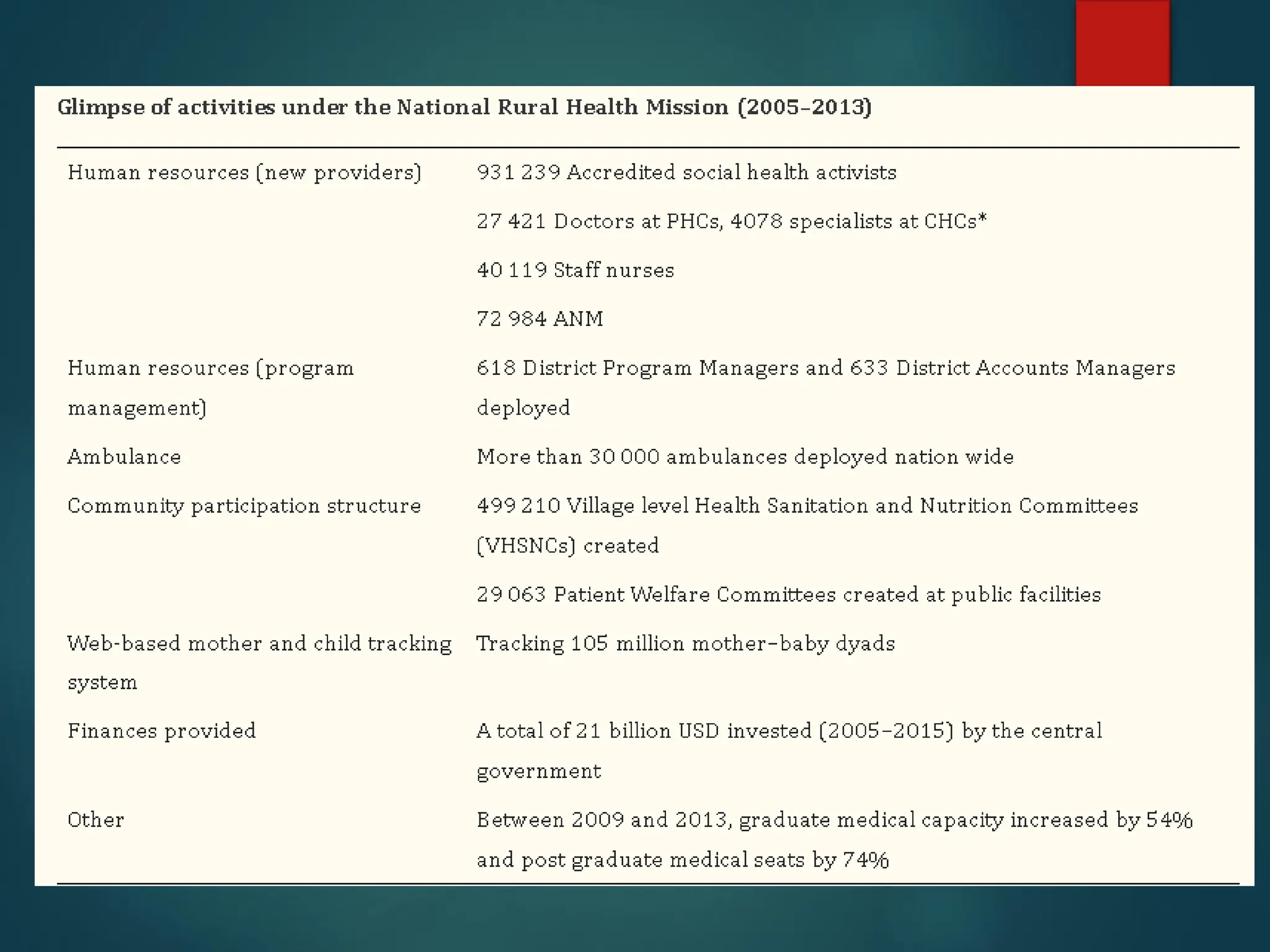 Glimpse of activities under the National Rural Health Mission (2005–2013)

| Human resources (new providers) | 931 239 Accredited social health activists |
|---|---|
| | 27 421 Doctors at PHCs, 4078 specialists at CHCs* |
| | 40 119 Staff nurses |
| | 72 984 ANM |
| Human resources (program management) | 618 District Program Managers and 633 District Accounts Managers deployed |
| Ambulance | More than 30 000 ambulances deployed nation wide |
| Community participation structure | 499 210 Village level Health Sanitation and Nutrition Committees (VHSNCs) created |
| | 29 063 Patient Welfare Committees created at public facilities |
| Web-based mother and child tracking system | Tracking 105 million mother–baby dyads |
| Finances provided | A total of 21 billion USD invested (2005–2015) by the central government |
| Other | Between 2009 and 2013, graduate medical capacity increased by 54% and post graduate medical seats by 74% |